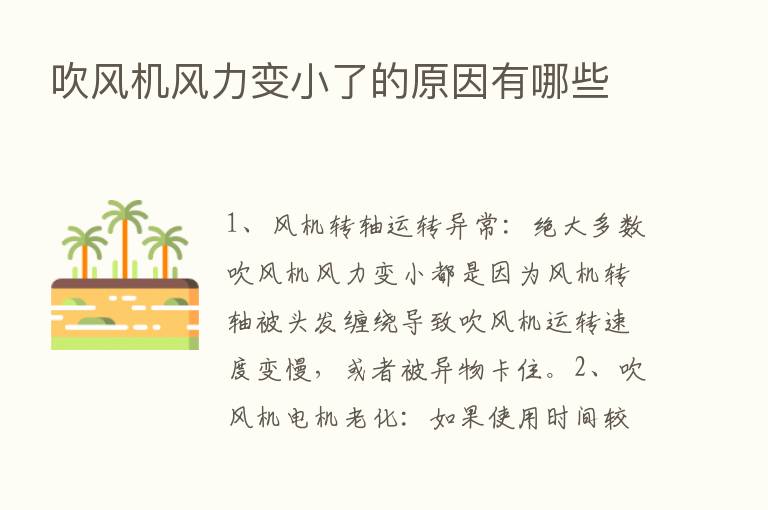 吹风机风力变小了的原因有哪些

1、风机转轴运转异常：绝大多数吹风机风力变小都是因为风机转轴被头发缠绕导致吹风机运转速度变慢，或者被异物卡住。2、吹风机电机老化：如果使用时间较